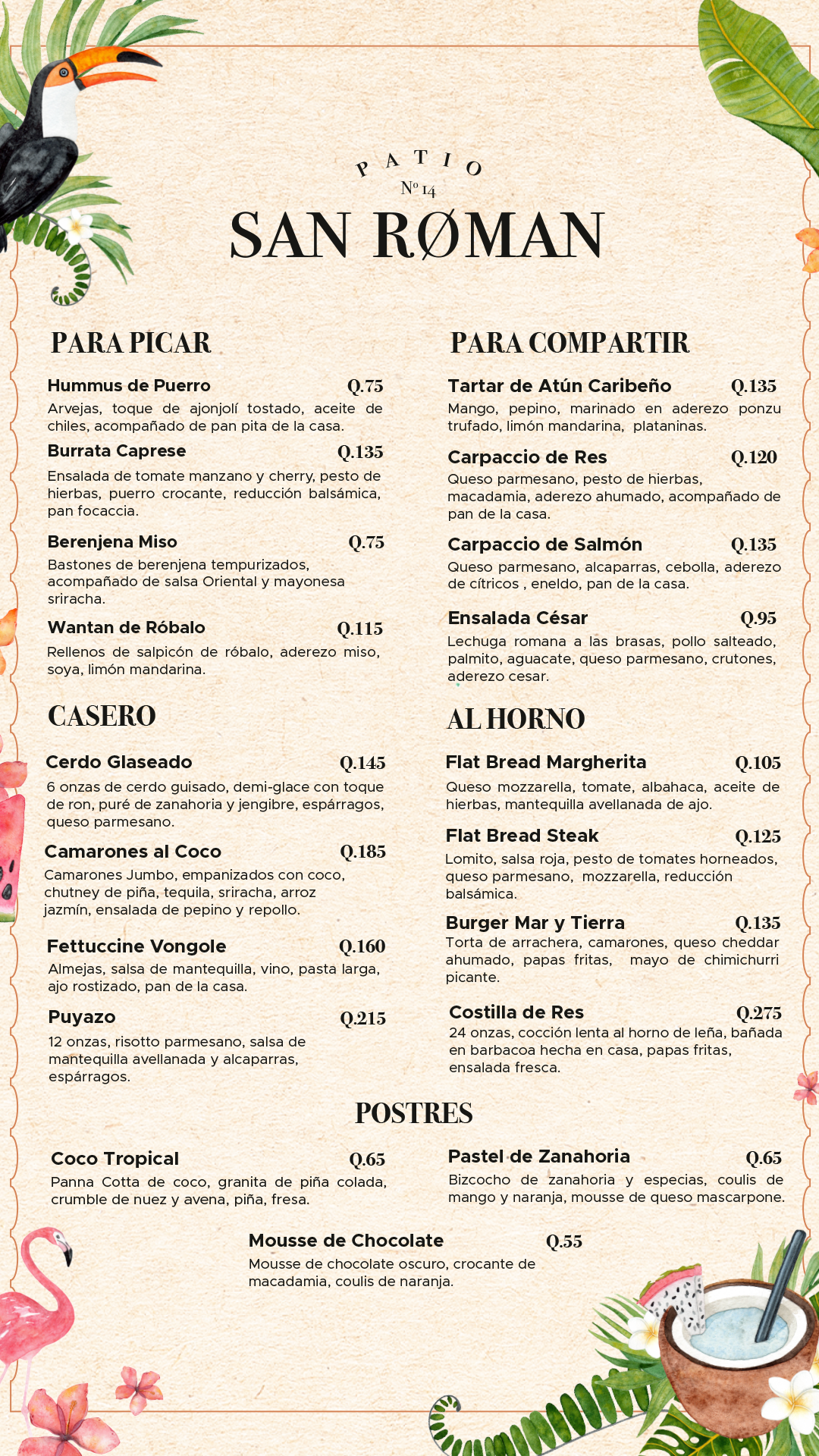 PATIO
Nº 14
SAN RØMAN

PARA PICAR

Hummus de Puerro Q.75
Arvejas, toque de ajonjolí tostado, aceite de chiles, acompañado de pan pita de la casa.

Burrata Caprese Q.135
Ensalada de tomate manzano y cherry, pesto de hierbas, puerro crocante, reducción balsámica, pan focaccia.

Berenjena Miso Q.75
Bastones de berenjena tempurizados, acompañado de salsa Oriental y mayonesa sriracha.

Wantan de Róbalo Q.115
Rellenos de salpicón de róbalo, aderezo miso, soya, limón mandarina.

CASERO

Cerdo Glaseado Q.145
6 onzas de cerdo guisado, demi-glace con toque de ron, puré de zanahoria y jengibre, espárragos, queso parmesano.

Camarones al Coco Q.185
Camarones Jumbo, empanizados con coco, chutney de piña, tequila, sriracha, arroz jazmín, ensalada de pepino y repollo.

Fettuccine Vongole Q.160
Almejas, salsa de mantequilla, vino, pasta larga, ajo rostizado, pan de la casa.

Puyazo Q.215
12 onzas, risotto parmesano, salsa de mantequilla avellanada y alcaparras, espárragos.

PARA COMPARTIR

Tartar de Atún Caribeño Q.135
Mango, pepino, marinado en aderezo ponzu trufado, limón mandarina, plataninas.

Carpaccio de Res Q.120
Queso parmesano, pesto de hierbas, macadamia, aderezo ahumado, acompañado de pan de la casa.

Carpaccio de Salmón Q.135
Queso parmesano, alcaparras, cebolla, aderezo de cítricos , eneldo, pan de la casa.

Ensalada César Q.95
Lechuga romana a las brasas, pollo salteado, palmito, aguacate, queso parmesano, crutones, aderezo cesar.

AL HORNO

Flat Bread Margherita Q.105
Queso mozzarella, tomate, albahaca, aceite de hierbas, mantequilla avellanada de ajo.

Flat Bread Steak Q.125
Lomito, salsa roja, pesto de tomates horneados, queso parmesano, mozzarella, reducción balsámica.

Burger Mar y Tierra Q.135
Torta de arrachera, camarones, queso cheddar ahumado, papas fritas, mayo de chimichurri picante.

Costilla de Res Q.275
24 onzas, cocción lenta al horno de leña, bañada en barbacoa hecha en casa, papas fritas, ensalada fresca.

POSTRES

Coco Tropical Q.65
Panna Cotta de coco, granita de piña colada, crumble de nuez y avena, piña, fresa.

Pastel de Zanahoria Q.65
Bizcocho de zanahoria y especias, coulis de mango y naranja, mousse de queso mascarpone.

Mousse de Chocolate Q.55
Mousse de chocolate oscuro, crocante de macadamia, coulis de naranja.